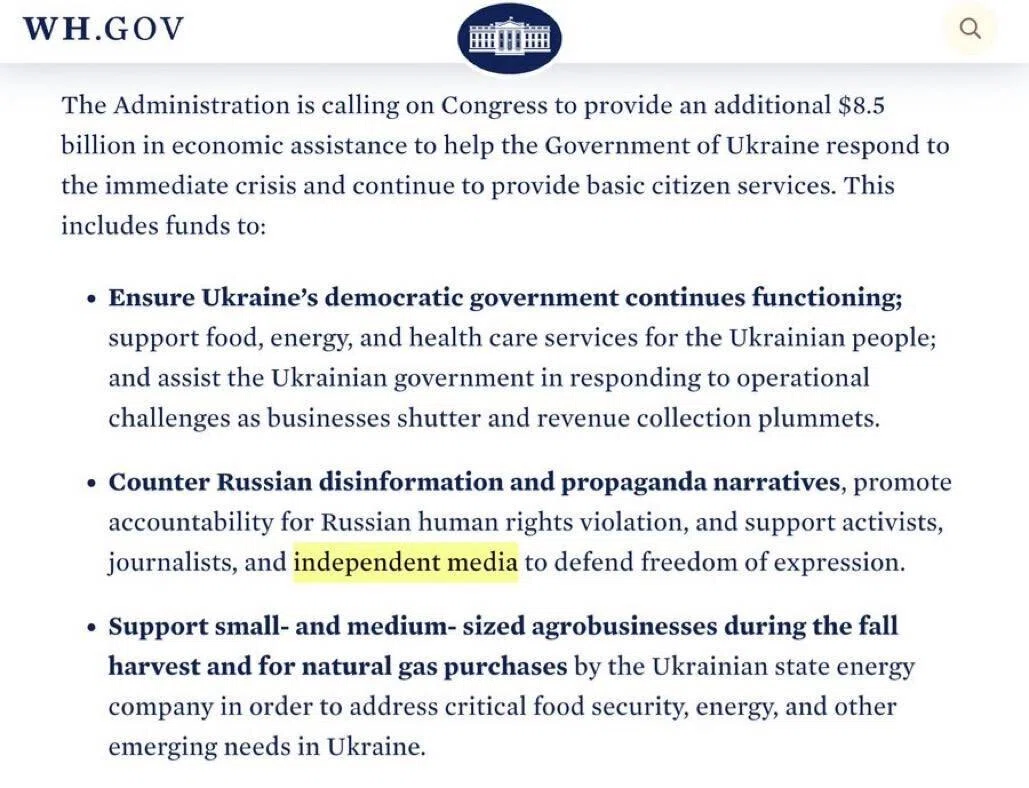 WH.GOV

The Administration is calling on Congress to provide an additional $8.5 billion in economic assistance to help the Government of Ukraine respond to the immediate crisis and continue to provide basic citizen services. This includes funds to:

• Ensure Ukraine's democratic government continues functioning; support food, energy, and health care services for the Ukrainian people; and assist the Ukrainian government in responding to operational challenges as businesses shutter and revenue collection plummets.

• Counter Russian disinformation and propaganda narratives, promote accountability for Russian human rights violation, and support activists, journalists, and independent media to defend freedom of expression.

• Support small- and medium- sized agrobusinesses during the fall harvest and for natural gas purchases by the Ukrainian state energy company in order to address critical food security, energy, and other emerging needs in Ukraine.